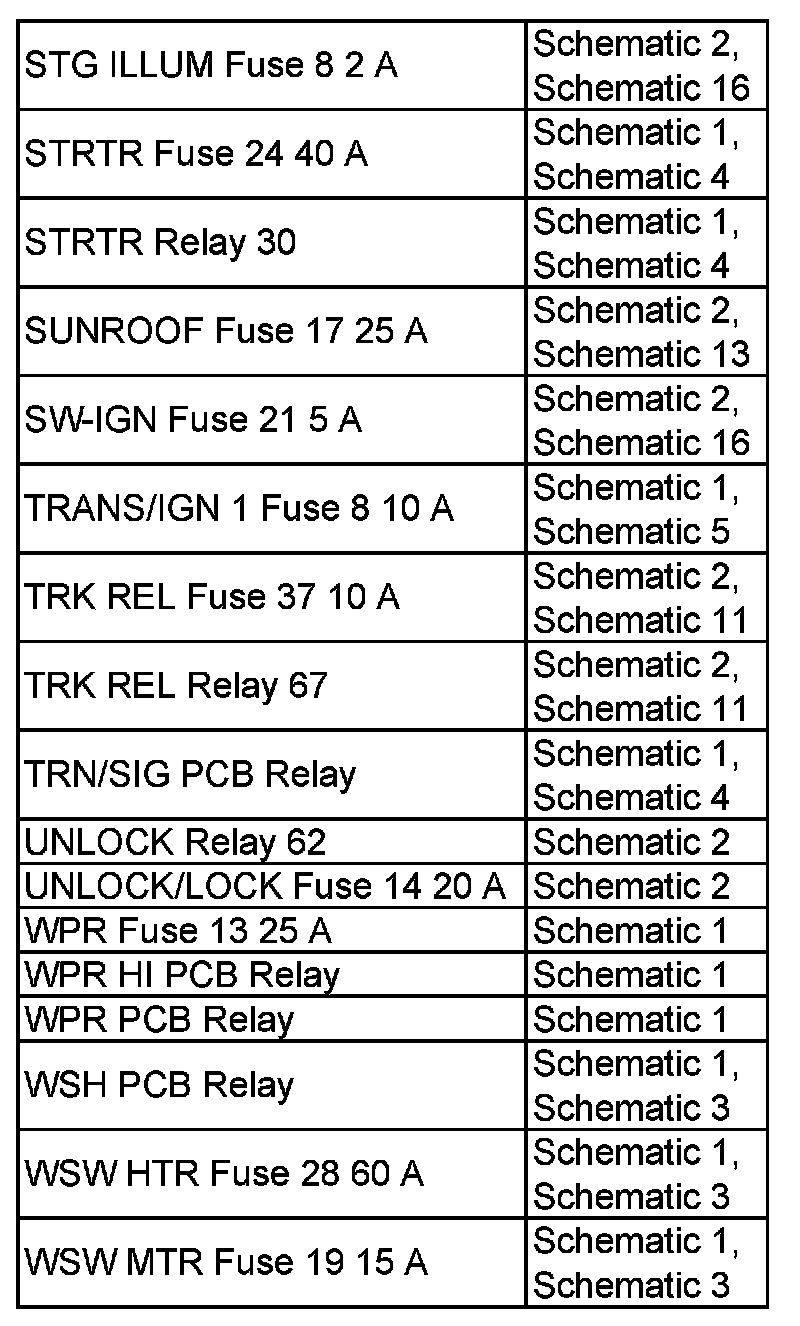 | STG ILLUM Fuse 8 2 A | Schematic 2, Schematic 16 |
|---|---|
| STRTR Fuse 24 40 A | Schematic 1, Schematic 4 |
| STRTR Relay 30 | Schematic 1, Schematic 4 |
| SUNROOF Fuse 17 25 A | Schematic 2, Schematic 13 |
| SW-IGN Fuse 21 5 A | Schematic 2, Schematic 16 |
| TRANS/IGN 1 Fuse 8 10 A | Schematic 1, Schematic 5 |
| TRK REL Fuse 37 10 A | Schematic 2, Schematic 11 |
| TRK REL Relay 67 | Schematic 2, Schematic 11 |
| TRN/SIG PCB Relay | Schematic 1, Schematic 4 |
| UNLOCK Relay 62 | Schematic 2 |
| UNLOCK/LOCK Fuse 14 20 A | Schematic 2 |
| WPR Fuse 13 25 A | Schematic 1 |
| WPR HI PCB Relay | Schematic 1 |
| WPR PCB Relay | Schematic 1 |
| WSH PCB Relay | Schematic 1, Schematic 3 |
| WSW HTR Fuse 28 60 A | Schematic 1, Schematic 3 |
| WSW MTR Fuse 19 15 A | Schematic 1, Schematic 3 |